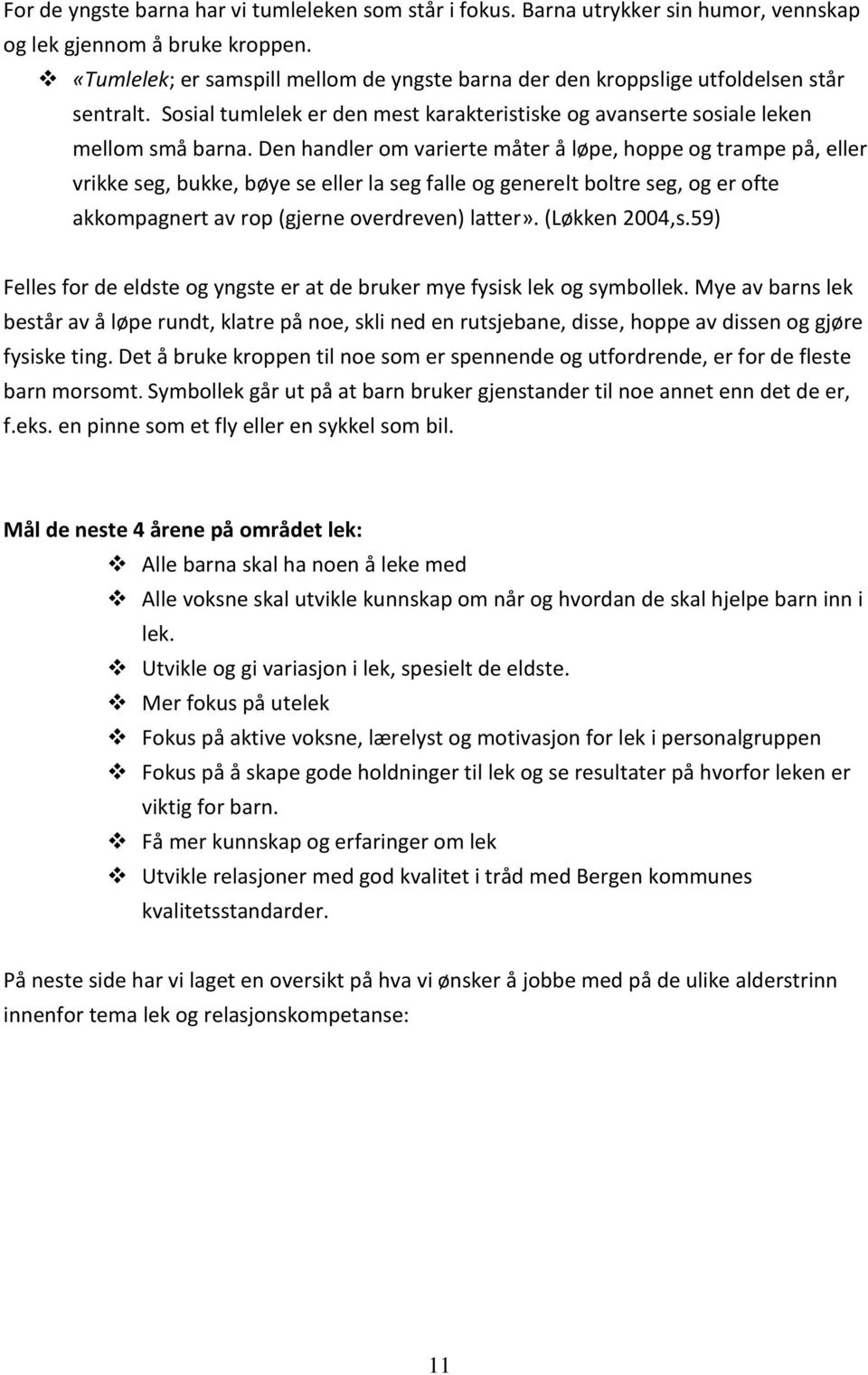 For de yngste barna har vi tumleleken som står i fokus. Barna utrykker sin humor, vennskap og lek gjennom å bruke kroppen.

❖ «Tumlelek; er samspill mellom de yngste barna der den kroppslige utfoldelsen står sentralt. Sosial tumlelek er den mest karakteristiske og avanserte sosiale leken mellom små barna. Den handler om varierte måter å løpe, hoppe og trampe på, eller vrikke seg, bukke, bøye se eller la seg falle og generelt boltre seg, og er ofte akkompagnert av rop (gjerne overdreven) latter». (Løkken 2004,s.59)

Felles for de eldste og yngste er at de bruker mye fysisk lek og symbollek. Mye av barns lek består av å løpe rundt, klatre på noe, skli ned en rutsjebane, disse, hoppe av dissen og gjøre fysiske ting. Det å bruke kroppen til noe som er spennende og utfordrende, er for de fleste barn morsomt. Symbollek går ut på at barn bruker gjenstander til noe annet enn det de er, f.eks. en pinne som et fly eller en sykkel som bil.

Mål de neste 4 årene på området lek:

❖ Alle barna skal ha noen å leke med
❖ Alle voksne skal utvikle kunnskap om når og hvordan de skal hjelpe barn inn i lek.
❖ Utvikle og gi variasjon i lek, spesielt de eldste.
❖ Mer fokus på utelek
❖ Fokus på aktive voksne, lærelyst og motivasjon for lek i personalgruppen
❖ Fokus på å skape gode holdninger til lek og se resultater på hvorfor leken er viktig for barn.
❖ Få mer kunnskap og erfaringer om lek
❖ Utvikle relasjoner med god kvalitet i tråd med Bergen kommunes kvalitetsstandarder.

På neste side har vi laget en oversikt på hva vi ønsker å jobbe med på de ulike alderstrinn innenfor tema lek og relasjonskompetanse:

11